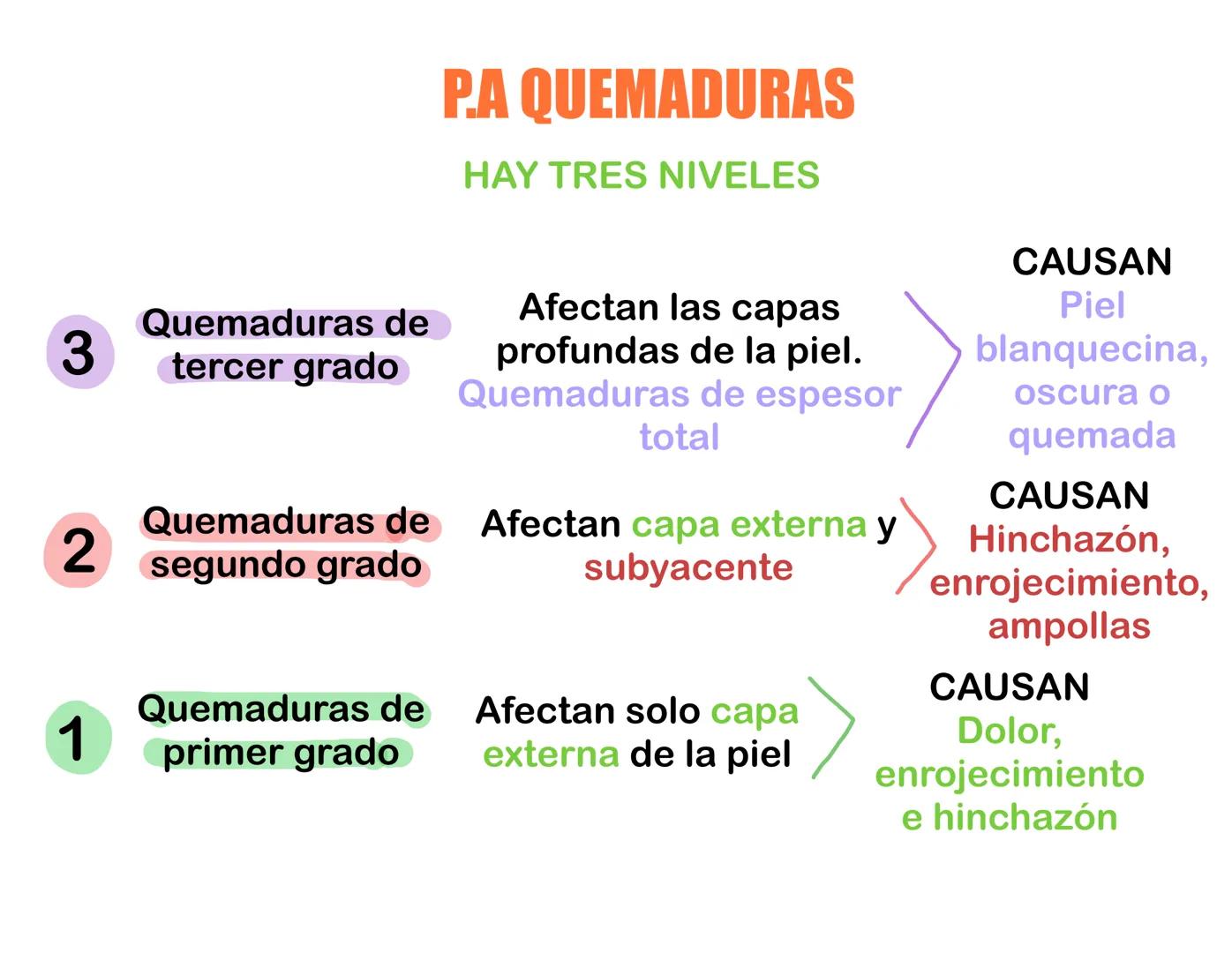 P.A QUEMADURAS

HAY TRES NIVELES

3 Quemaduras de tercer grado

Afectan las capas profundas de la piel. Quemaduras de espesor total

CAUSAN Piel blanquecina, oscura o quemada

2 Quemaduras de segundo grado

Afectan capa externa y subyacente

CAUSAN Hinchazón, enrojecimiento, ampollas

1 Quemaduras de primer grado

Afectan solo capa externa de la piel

CAUSAN Dolor, enrojecimiento e hinchazón